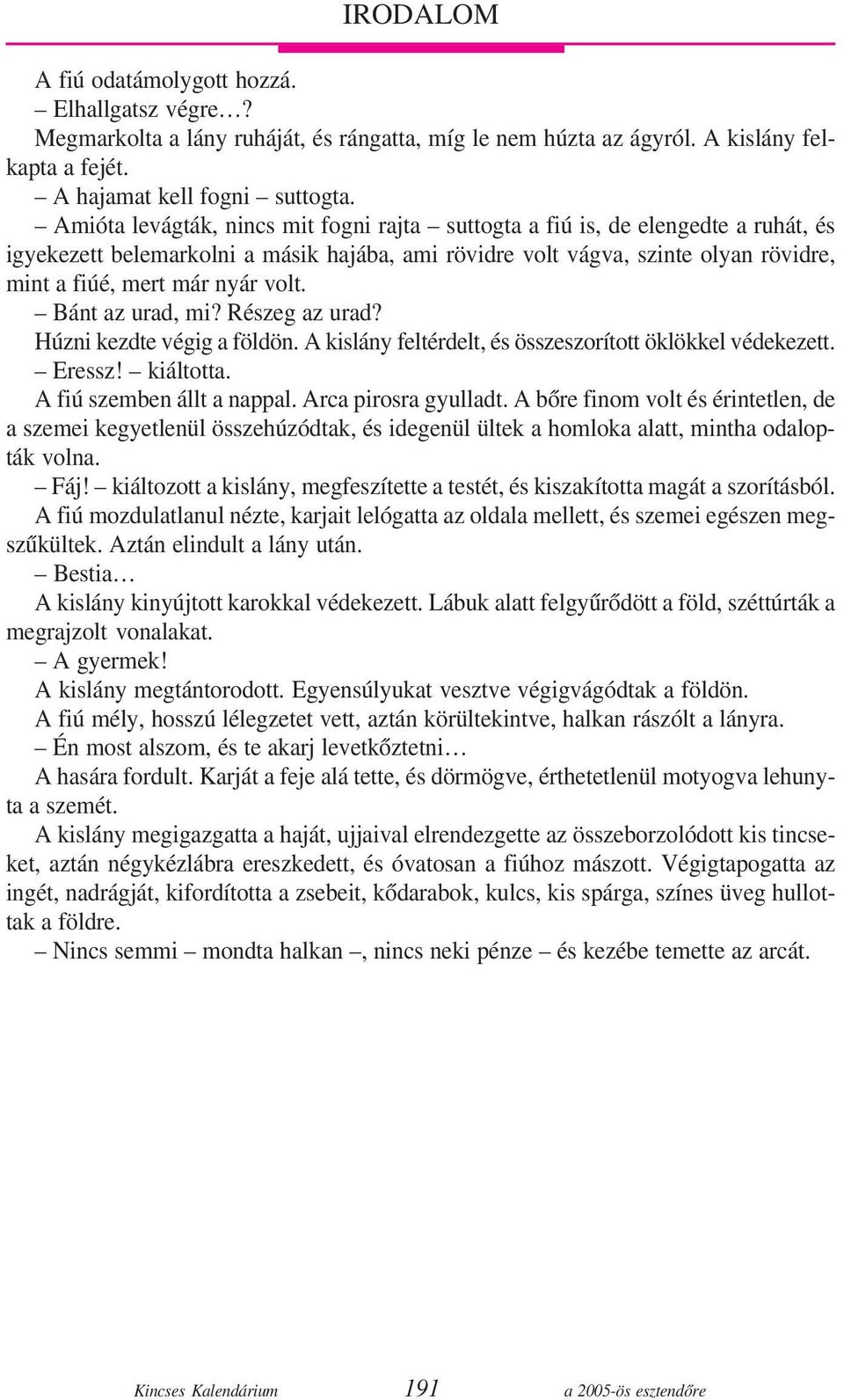 IRODALOM

A fiú odatámolygott hozzá.

– Elhallgatsz végre…?

Megmarkolta a lány ruháját, és rángatta, míg le nem húzta az ágyról. A kislány felkapta a fejét.

– A hajamat kell fogni – suttogta.

– Amióta levágták, nincs mit fogni rajta – suttogta a fiú is, de elengedte a ruhát, és igyekezett belemarkolni a másik hajába, ami rövidre volt vágva, szinte olyan rövidre, mint a fiúé, mert már nyár volt.

– Bánt az urad, mi? Részeg az urad?

Húzni kezdte végig a földön. A kislány feltérdelt, és összeszorított öklökkel védekezett.

– Eressz! – kiáltotta.

A fiú szemben állt a nappal. Arca pirosra gyulladt. A bőre finom volt és érintetlen, de a szemei kegyetlenül összehúzódtak, és idegenül ültek a homloka alatt, mintha odalopták volna.

– Fáj! – kiáltozott a kislány, megfeszítette a testét, és kiszakította magát a szorításból.

A fiú mozdulatlanul nézte, karjait lelógatta az oldala mellett, és szemei egészen megszűkültek. Aztán elindult a lány után.

– Bestia…

A kislány kinyújtott karokkal védekezett. Lábuk alatt felgyűrődött a föld, széttúrták a megrajzolt vonalakat.

– A gyermek!

A kislány megtántorodott. Egyensúlyukat vesztve végigvágódtak a földön.

A fiú mély, hosszú lélegzetet vett, aztán körültekintve, halkan rászólt a lányra.

– Én most alszom, és te akarj levetkőztetni…

A hasára fordult. Karját a feje alá tette, és dörmögve, érthetetlenül motyogva lehunyta a szemét.

A kislány megigazgatta a haját, ujjaival elrendezgette az összeborzolódott kis tincseket, aztán négykézlábra ereszkedett, és óvatosan a fiúhoz mászott. Végigtapogatta az ingét, nadrágját, kifordította a zsebeit, kődarabok, kulcs, kis spárga, színes üveg hullottak a földre.

– Nincs semmi – mondta halkan –, nincs neki pénze – és kezébe temette az arcát.

Kincses Kalendárium 191 a 2005-ös esztendőre